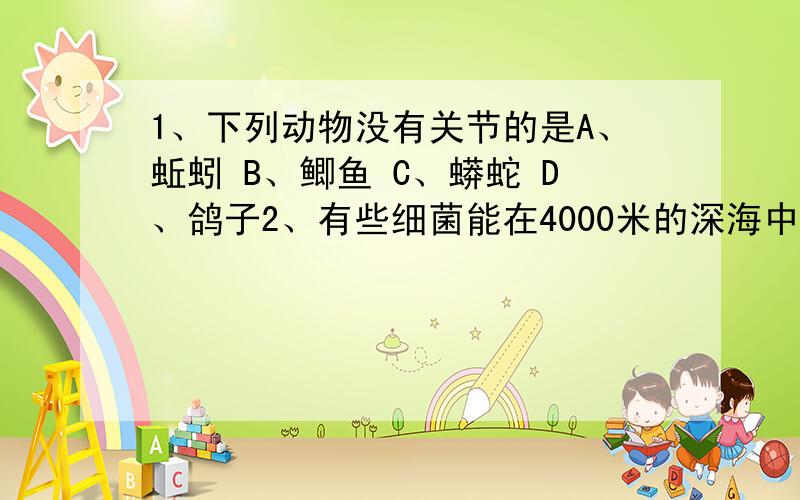 1、下列动物没有关节的是A、蚯蚓 B、鲫鱼 C、蟒蛇 D、鸽子2、有些细菌能在4000米的深海中

A
B C